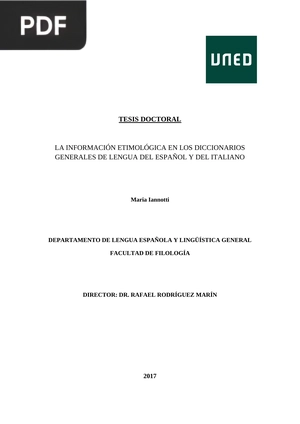 PDF

UNED

TESIS DOCTORAL

LA INFORMACIÓN ETIMOLÓGICA EN LOS DICCIONARIOS GENERALES DE LENGUA DEL ESPAÑOL Y DEL ITALIANO

Maria Iannotti

DEPARTAMENTO DE LENGUA ESPAÑOLA Y LINGÜÍSTICA GENERAL

FACULTAD DE FILOLOGÍA

DIRECTOR: DR. RAFAEL RODRÍGUEZ MARÍN

2017